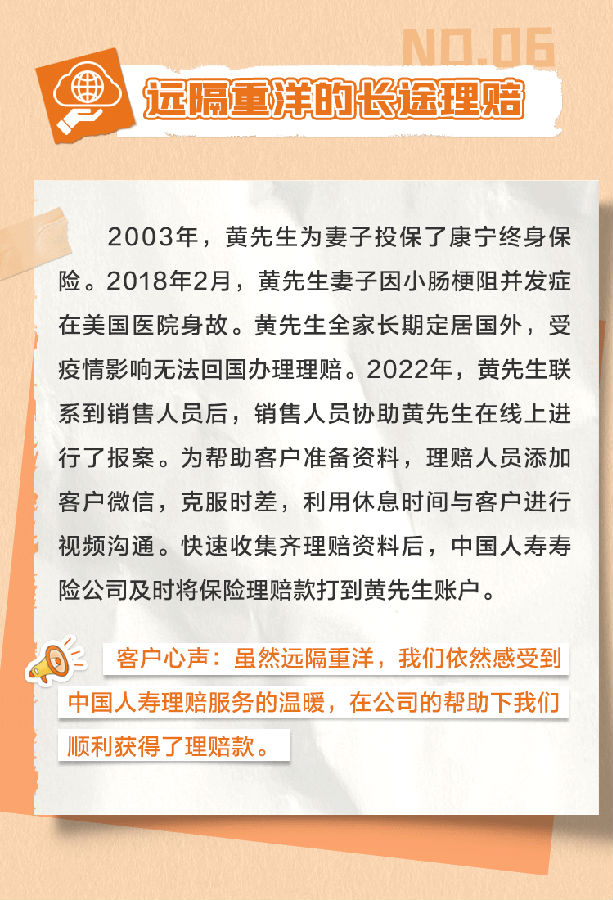 NO.06

远隔重洋的长途理赔

2003年，黄先生为妻子投保了康宁终身保险。2018年2月，黄先生妻子因小肠梗阻并发症在美国医院身故。黄先生全家长期定居国外，受疫情影响无法回国办理理赔。2022年，黄先生联系到销售人员后，销售人员协助黄先生在线上进行了报案。为帮助客户准备资料，理赔人员添加客户微信，克服时差，利用休息时间与客户进行视频沟通。快速收集齐理赔资料后，中国人寿寿险公司及时将保险理赔款打到黄先生账户。

客户心声：虽然远隔重洋，我们依然感受到中国人寿理赔服务的温暖，在公司的帮助下我们顺利获得了理赔款。